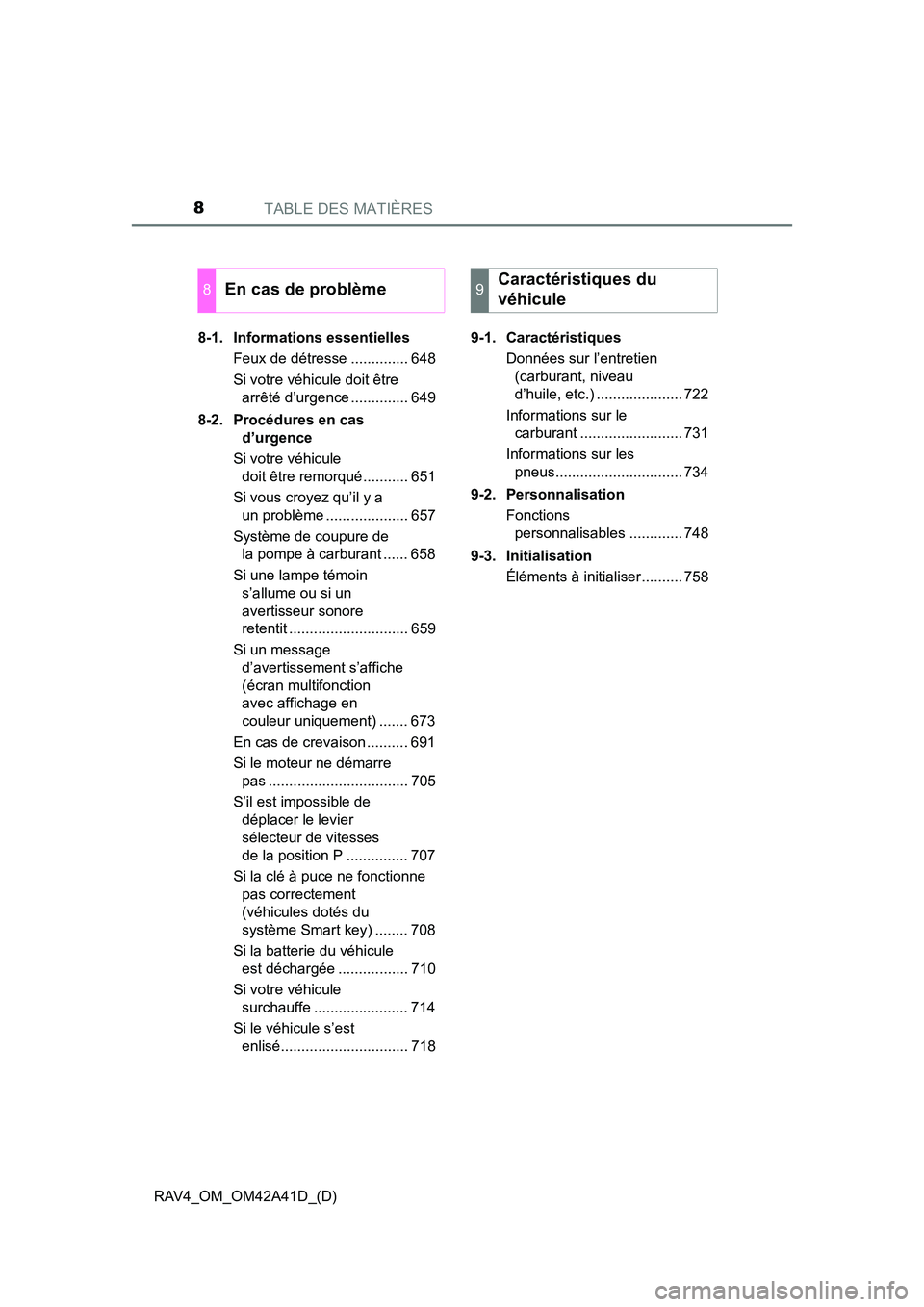 8 TABLE DES MATIÈRES

8 En cas de problème

8-1. Informations essentielles
Feux de détresse .............. 648
Si votre véhicule doit être arrêté d'urgence .............. 649

8-2. Procédures en cas d'urgence
Si votre véhicule doit être remorqué ........... 651
Si vous croyez qu'il y a un problème .................... 657
Système de coupure de la pompe à carburant ...... 658
Si une lampe témoin s'allume ou si un avertisseur sonore retentit ............................. 659
Si un message d'avertissement s'affiche (écran multifonction avec affichage en couleur uniquement) ....... 673
En cas de crevaison .......... 691
Si le moteur ne démarre pas .................................. 705
S'il est impossible de déplacer le levier sélecteur de vitesses de la position P ............... 707
Si la clé à puce ne fonctionne pas correctement (véhicules dotés du système Smart key) ........ 708
Si la batterie du véhicule est déchargée ................. 710
Si votre véhicule surchauffe ....................... 714
Si le véhicule s'est enlisé............................... 718

9 Caractéristiques du véhicule

9-1. Caractéristiques
Données sur l'entretien (carburant, niveau d'huile, etc.) ..................... 722
Informations sur le carburant ......................... 731
Informations sur les pneus............................... 734

9-2. Personnalisation
Fonctions personnalisables ............. 748

9-3. Initialisation
Éléments à initialiser.......... 758

RAV4_OM_OM42A41D_(D)

carmanualsonline.info